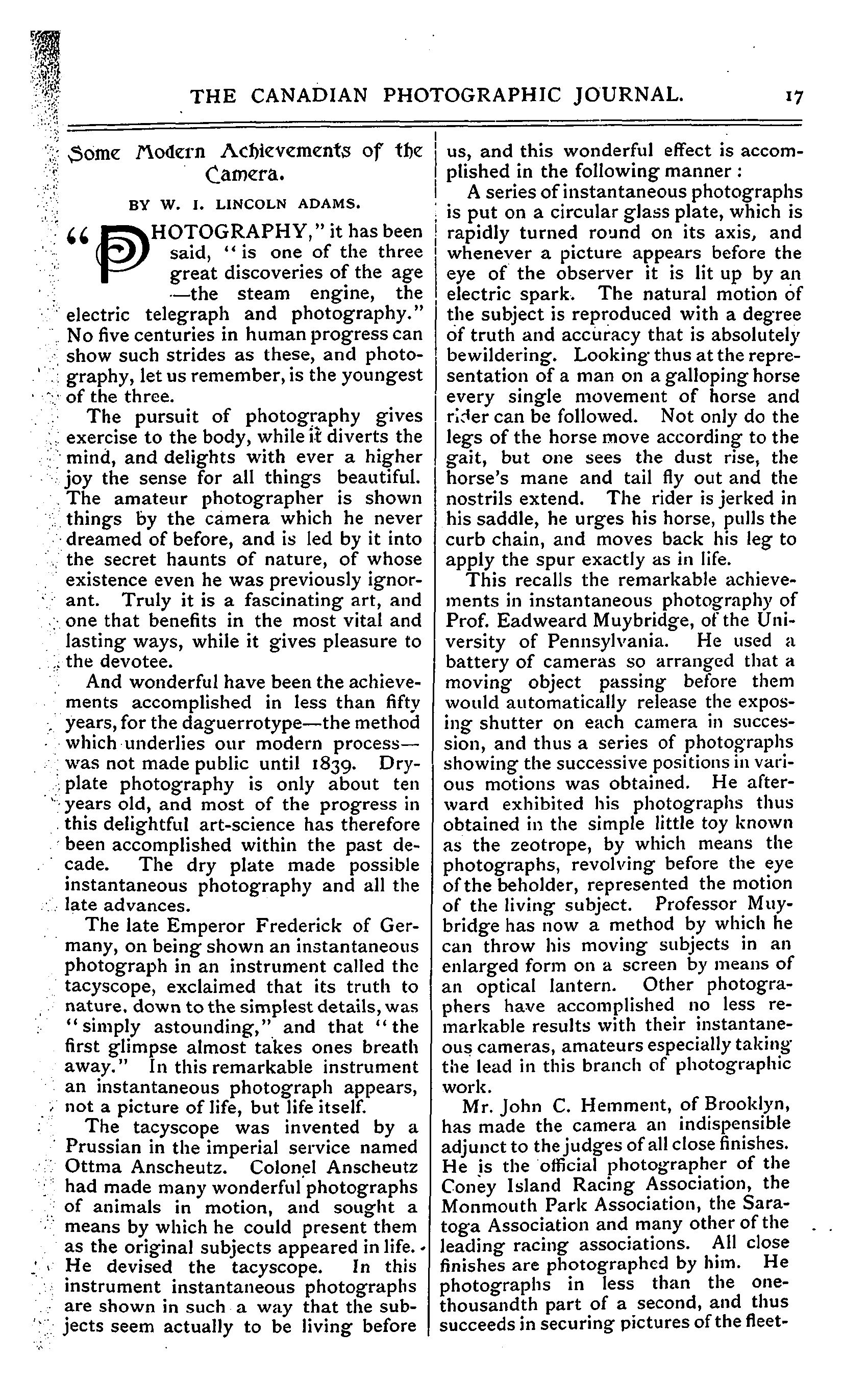 THE CANADIAN PHOTOGRAPHIC JOURNAL. 17

Some Modern Achievements of the Camera.

BY W. I. LINCOLN ADAMS.

"PHOTOGRAPHY," it has been said, "is one of the three great discoveries of the age —the steam engine, the electric telegraph and photography." No five centuries in human progress can show such strides as these, and photography, let us remember, is the youngest of the three.

The pursuit of photography gives exercise to the body, while it diverts the mind, and delights with ever a higher joy the sense for all things beautiful. The amateur photographer is shown things by the camera which he never dreamed of before, and is led by it into the secret haunts of nature, of whose existence even he was previously ignorant. Truly it is a fascinating art, and one that benefits in the most vital and lasting ways, while it gives pleasure to the devotee.

And wonderful have been the achievements accomplished in less than fifty years, for the daguerrotype—the method which underlies our modern process—was not made public until 1839. Dry-plate photography is only about ten years old, and most of the progress in this delightful art-science has therefore been accomplished within the past decade. The dry plate made possible instantaneous photography and all the late advances.

The late Emperor Frederick of Germany, on being shown an instantaneous photograph in an instrument called the tacyscope, exclaimed that its truth to nature, down to the simplest details, was "simply astounding," and that "the first glimpse almost takes ones breath away." In this remarkable instrument an instantaneous photograph appears, not a picture of life, but life itself.

The tacyscope was invented by a Prussian in the imperial service named Ottma Anscheutz. Colonel Anscheutz had made many wonderful photographs of animals in motion, and sought a means by which he could present them as the original subjects appeared in life. He devised the tacyscope. In this instrument instantaneous photographs are shown in such a way that the subjects seem actually to be living before us, and this wonderful effect is accomplished in the following manner:

A series of instantaneous photographs is put on a circular glass plate, which is rapidly turned round on its axis, and whenever a picture appears before the eye of the observer it is lit up by an electric spark. The natural motion of the subject is reproduced with a degree of truth and accuracy that is absolutely bewildering. Looking thus at the representation of a man on a galloping horse every single movement of horse and rider can be followed. Not only do the legs of the horse move according to the gait, but one sees the dust rise, the horse's mane and tail fly out and the nostrils extend. The rider is jerked in his saddle, he urges his horse, pulls the curb chain, and moves back his leg to apply the spur exactly as in life.

This recalls the remarkable achievements in instantaneous photography of Prof. Eadweard Muybridge, of the University of Pennsylvania. He used a battery of cameras so arranged that a moving object passing before them would automatically release the exposing shutter on each camera in succession, and thus a series of photographs showing the successive positions in various motions was obtained. He afterward exhibited his photographs thus obtained in the simple little toy known as the zeotrope, by which means the photographs, revolving before the eye of the beholder, represented the motion of the living subject. Professor Muybridge has now a method by which he can throw his moving subjects in an enlarged form on a screen by means of an optical lantern. Other photographers have accomplished no less remarkable results with their instantaneous cameras, amateurs especially taking the lead in this branch of photographic work.

Mr. John C. Hemment, of Brooklyn, has made the camera an indispensible adjunct to the judges of all close finishes. He is the official photographer of the Coney Island Racing Association, the Monmouth Park Association, the Saratoga Association and many other of the leading racing associations. All close finishes are photographed by him. He photographs in less than the one-thousandth part of a second, and thus succeeds in securing pictures of the fleet-